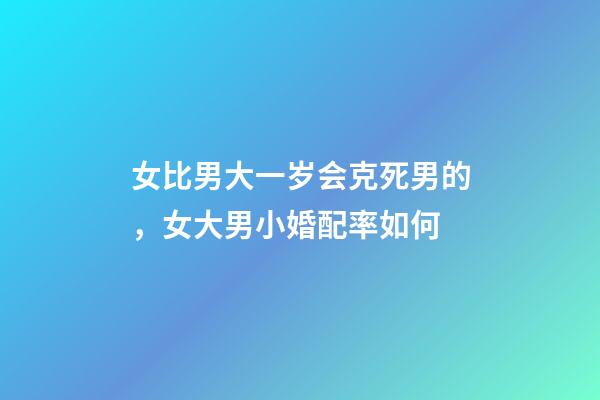 女比男大一岁会克死男的，女大男小婚配率如何